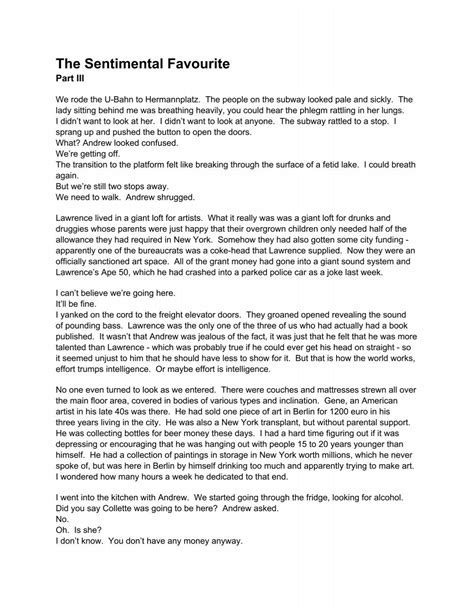 The Sentimental Favourite
Part III

We rode the U-Bahn to Hermannplatz. The people on the subway looked pale and sickly. The lady sitting behind me was breathing heavily, you could hear the phlegm rattling in her lungs. I didn't want to look at her. I didn't want to look at anyone. The subway rattled to a stop. I sprang up and pushed the button to open the doors.
What? Andrew looked confused.
We're getting off.
The transition to the platform felt like breaking through the surface of a fetid lake. I could breath again.
But we're still two stops away.
We need to walk. Andrew shrugged.

Lawrence lived in a giant loft for artists. What it really was was a giant loft for drunks and druggies whose parents were just happy that their overgrown children only needed half of the allowance they had required in New York. Somehow they had also gotten some city funding - apparently one of the bureaucrats was a coke-head that Lawrence supplied. Now they were an officially sanctioned art space. All of the grant money had gone into a giant sound system and Lawrence's Ape 50, which he had crashed into a parked police car as a joke last week.

I can't believe we're going here.
It'll be fine.
I yanked on the cord to the freight elevator doors. They groaned opened revealing the sound of pounding bass. Lawrence was the only one of the three of us who had actually had a book published. It wasn't that Andrew was jealous of the fact, it was just that he felt that he was more talented than Lawrence - which was probably true if he could ever get his head on straight - so it seemed unjust to him that he should have less to show for it. But that is how the world works, effort trumps intelligence. Or maybe effort is intelligence.

No one even turned to look as we entered. There were couches and mattresses strewn all over the main floor area, covered in bodies of various types and inclination. Gene, an American artist in his late 40s was there. He had sold one piece of art in Berlin for 1200 euro in his three years living in the city. He was also a New York transplant, but without parental support. He was collecting bottles for beer money these days. I had a hard time figuring out if it was depressing or encouraging that he was hanging out with people 15 to 20 years younger than himself. He had a collection of paintings in storage in New York worth millions, which he never spoke of, but was here in Berlin by himself drinking too much and apparently trying to make art. I wondered how many hours a week he dedicated to that end.

I went into the kitchen with Andrew. We started going through the fridge, looking for alcohol.
Did you say Collette was going to be here? Andrew asked.
No.
Oh. Is she?
I don't know. You don't have any money anyway.